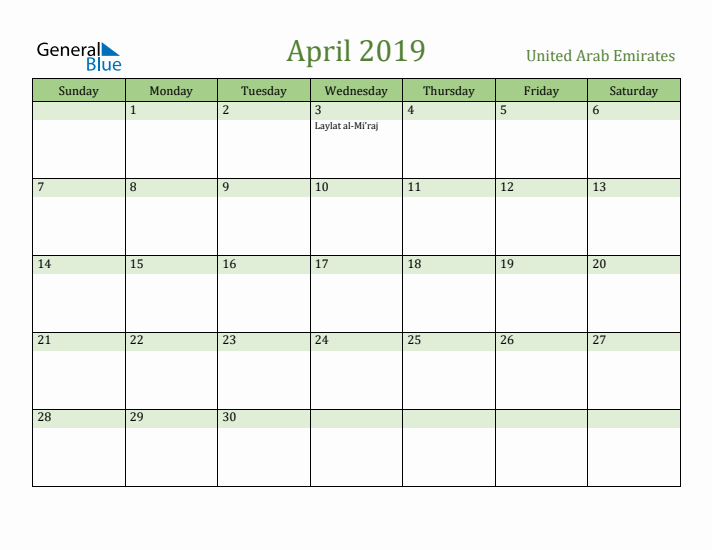 General Blue

April 2019

United Arab Emirates

| Sunday | Monday | Tuesday | Wednesday | Thursday | Friday | Saturday |
|---|---|---|---|---|---|---|
| | 1 | 2 | 3 Laylat al-Mi'raj | 4 | 5 | 6 |
| 7 | 8 | 9 | 10 | 11 | 12 | 13 |
| 14 | 15 | 16 | 17 | 18 | 19 | 20 |
| 21 | 22 | 23 | 24 | 25 | 26 | 27 |
| 28 | 29 | 30 | | | | |